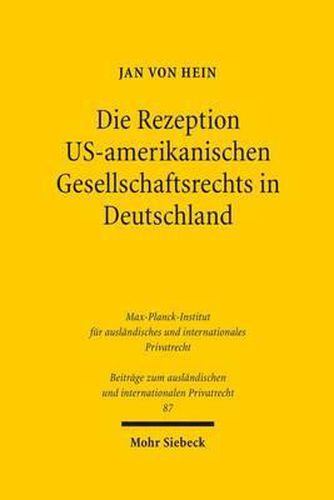 JAN VON HEIN

Die Rezeption US-amerikanischen Gesellschaftsrechts in Deutschland

Max-Planck-Institut für ausländisches und internationales Privatrecht

Beiträge zum ausländischen und internationalen Privatrecht 87

Mohr Siebeck